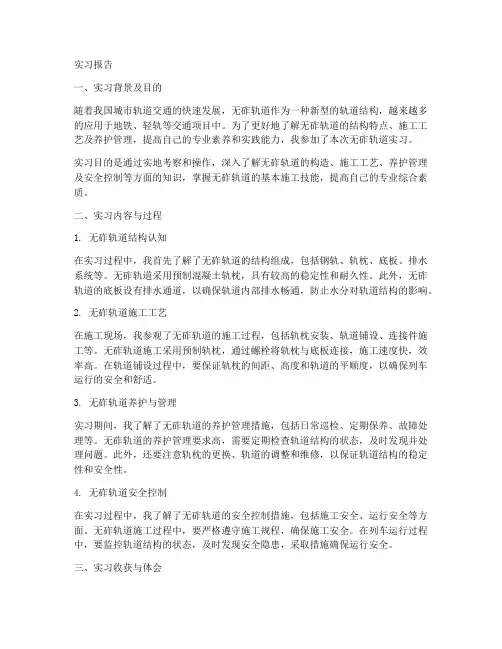 实习报告

一、实习背景及目的

随着我国城市轨道交通的快速发展，无砟轨道作为一种新型的轨道结构，越来越多的应用于地铁、轻轨等交通项目中。为了更好地了解无砟轨道的结构特点、施工工艺及养护管理，提高自己的专业素养和实践能力，我参加了本次无砟轨道实习。

实习目的是通过实地考察和操作，深入了解无砟轨道的构造、施工工艺、养护管理及安全控制等方面的知识，掌握无砟轨道的基本施工技能，提高自己的专业综合素质。

二、实习内容与过程

1. 无砟轨道结构认知

在实习过程中，我首先了解了无砟轨道的结构组成，包括钢轨、轨枕、底板、排水系统等。无砟轨道采用预制混凝土轨枕，具有较高的稳定性和耐久性。此外，无砟轨道的底板设有排水通道，以确保轨道内部排水畅通，防止水分对轨道结构的影响。

2. 无砟轨道施工工艺

在施工现场，我参观了无砟轨道的施工过程，包括轨枕安装、轨道铺设、连接件施工等。无砟轨道施工采用预制轨枕，通过螺栓将轨枕与底板连接，施工速度快，效率高。在轨道铺设过程中，要保证轨枕的间距、高度和轨道的平顺度，以确保列车运行的安全和舒适。

3. 无砟轨道养护与管理

实习期间，我了解了无砟轨道的养护管理措施，包括日常巡检、定期保养、故障处理等。无砟轨道的养护管理要求高，需要定期检查轨道结构的状态，及时发现并处理问题。此外，还要注意轨枕的更换、轨道的调整和维修，以保证轨道结构的稳定性和安全性。

4. 无砟轨道安全控制

在实习过程中，我了解了无砟轨道的安全控制措施，包括施工安全、运行安全等方面。无砟轨道施工过程中，要严格遵守施工规程，确保施工安全。在列车运行过程中，要监控轨道结构的状态，及时发现安全隐患，采取措施确保运行安全。

三、实习收获与体会